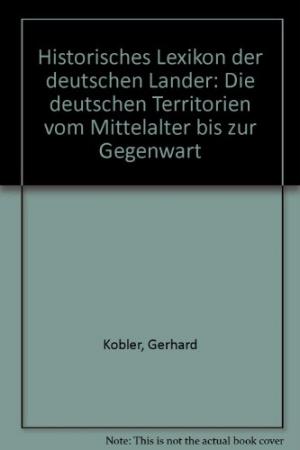 Historisches Lexikon der deutschen Lander: Die deutschen Territorien vom Mittelalter bis zur Gegenwart

Kobler, Gerhard

Note: This is not the actual book cover